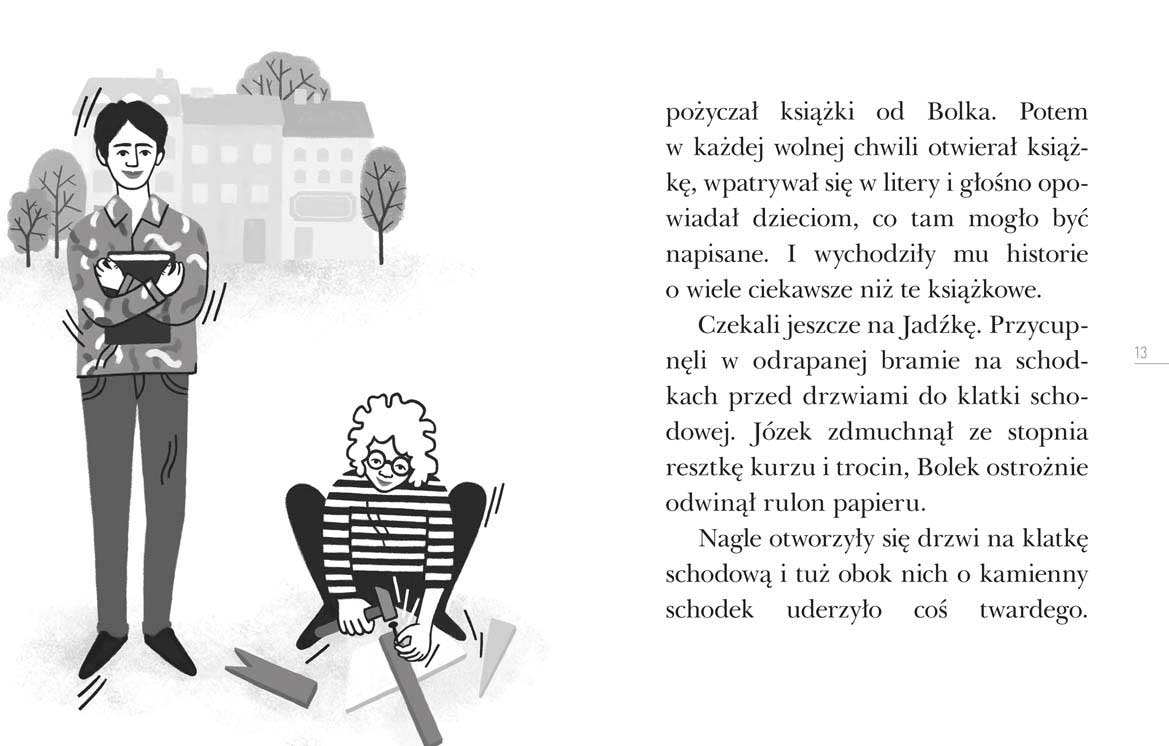 pożyczał książki od Bolka. Potem w każdej wolnej chwili otwierał książkę, wpatrywał się w litery i głośno opowiadał dzieciom, co tam mogło być napisane. I wychodziły mu historie o wiele ciekawsze niż te książkowe.

Czekali jeszcze na Jadźkę. Przycupnęli w odrapanej bramie na schodkach przed drzwiami do klatki schodowej. Józek zdmuchnął ze stopnia resztkę kurzu i trocin, Bolek ostrożnie odwinął rulon papieru.

Nagle otworzyły się drzwi na klatkę schodową i tuż obok nich o kamienny schodek uderzyło coś twardego.

13